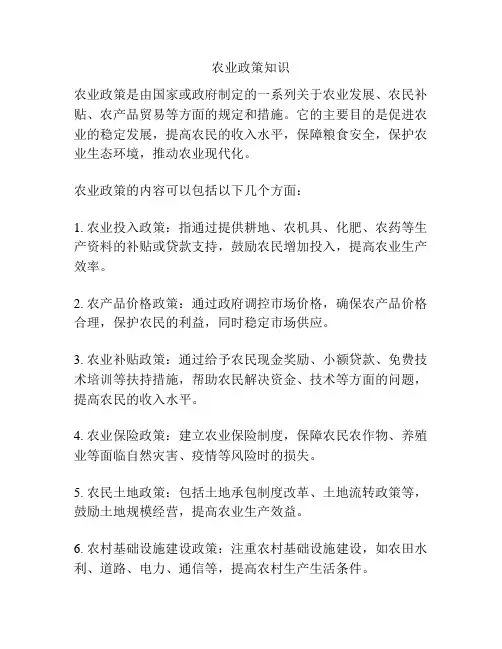 农业政策知识

农业政策是由国家或政府制定的一系列关于农业发展、农民补贴、农产品贸易等方面的规定和措施。它的主要目的是促进农业的稳定发展，提高农民的收入水平，保障粮食安全，保护农业生态环境，推动农业现代化。

农业政策的内容可以包括以下几个方面：

1. 农业投入政策：指通过提供耕地、农机具、化肥、农药等生产资料的补贴或贷款支持，鼓励农民增加投入，提高农业生产效率。

2. 农产品价格政策：通过政府调控市场价格，确保农产品价格合理，保护农民的利益，同时稳定市场供应。

3. 农业补贴政策：通过给予农民现金奖励、小额贷款、免费技术培训等扶持措施，帮助农民解决资金、技术等方面的问题，提高农民的收入水平。

4. 农业保险政策：建立农业保险制度，保障农民农作物、养殖业等面临自然灾害、疫情等风险时的损失。

5. 农民土地政策：包括土地承包制度改革、土地流转政策等，鼓励土地规模经营，提高农业生产效益。

6. 农村基础设施建设政策：注重农村基础设施建设，如农田水利、道路、电力、通信等，提高农村生产生活条件。